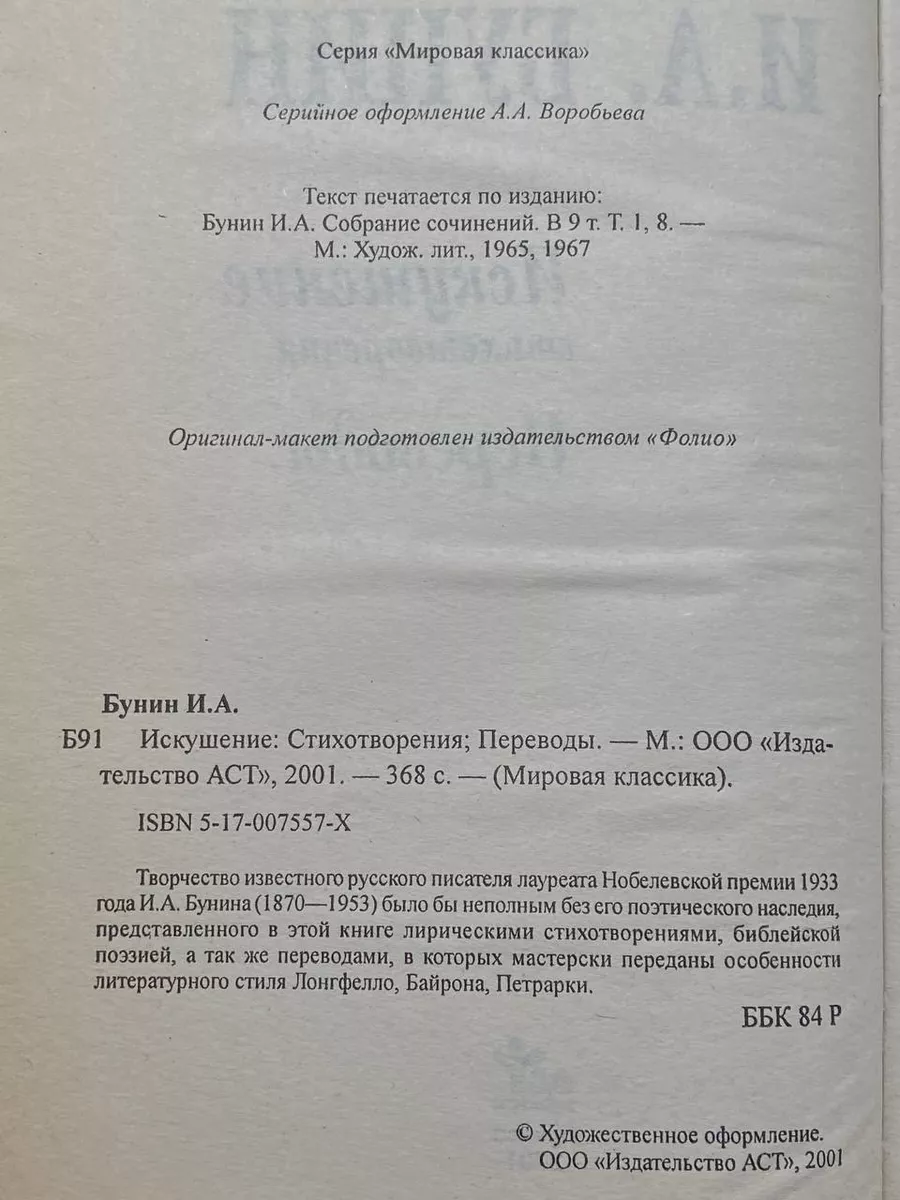 Серия «Мировая классика»

Серийное оформление А.А. Воробьева

Текст печатается по изданию:
Бунин И.А. Собрание сочинений. В 9 т. Т. 1, 8. —
М.: Худож. лит., 1965, 1967

Оригинал-макет подготовлен издательством «Фолио»

Бунин И.А.

Б91 Искушение: Стихотворения; Переводы. — М.: ООО «Издательство АСТ», 2001. — 368 с. — (Мировая классика).

ISBN 5-17-007557-X

Творчество известного русского писателя лауреата Нобелевской премии 1933 года И.А. Бунина (1870—1953) было бы неполным без его поэтического наследия, представленного в этой книге лирическими стихотворениями, библейской поэзией, а так же переводами, в которых мастерски переданы особенности литературного стиля Лонгфелло, Байрона, Петрарки.

ББК 84 Р

© Художественное оформление.
ООО «Издательство АСТ», 2001